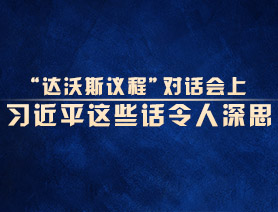 “达沃斯议程”对话会上
习近平这些话令人深思